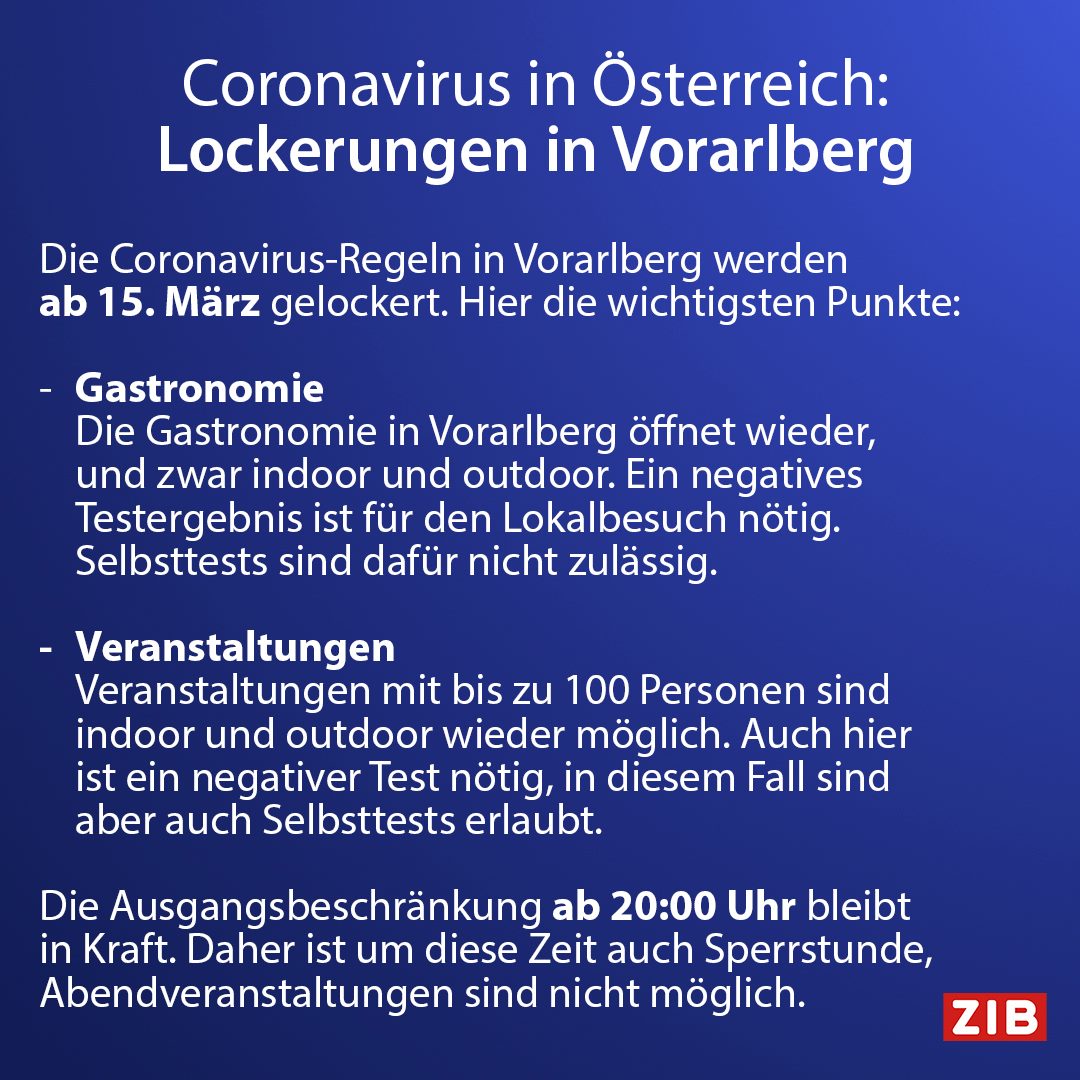 Coronavirus in Österreich:
Lockerungen in Vorarlberg

Die Coronavirus-Regeln in Vorarlberg werden ab 15. März gelockert. Hier die wichtigsten Punkte:

- Gastronomie
Die Gastronomie in Vorarlberg öffnet wieder, und zwar indoor und outdoor. Ein negatives Testergebnis ist für den Lokalbesuch nötig. Selbsttests sind dafür nicht zulässig.

- Veranstaltungen
Veranstaltungen mit bis zu 100 Personen sind indoor und outdoor wieder möglich. Auch hier ist ein negativer Test nötig, in diesem Fall sind aber auch Selbsttests erlaubt.

Die Ausgangsbeschränkung ab 20:00 Uhr bleibt in Kraft. Daher ist um diese Zeit auch Sperrstunde, Abendveranstaltungen sind nicht möglich.

ZIB